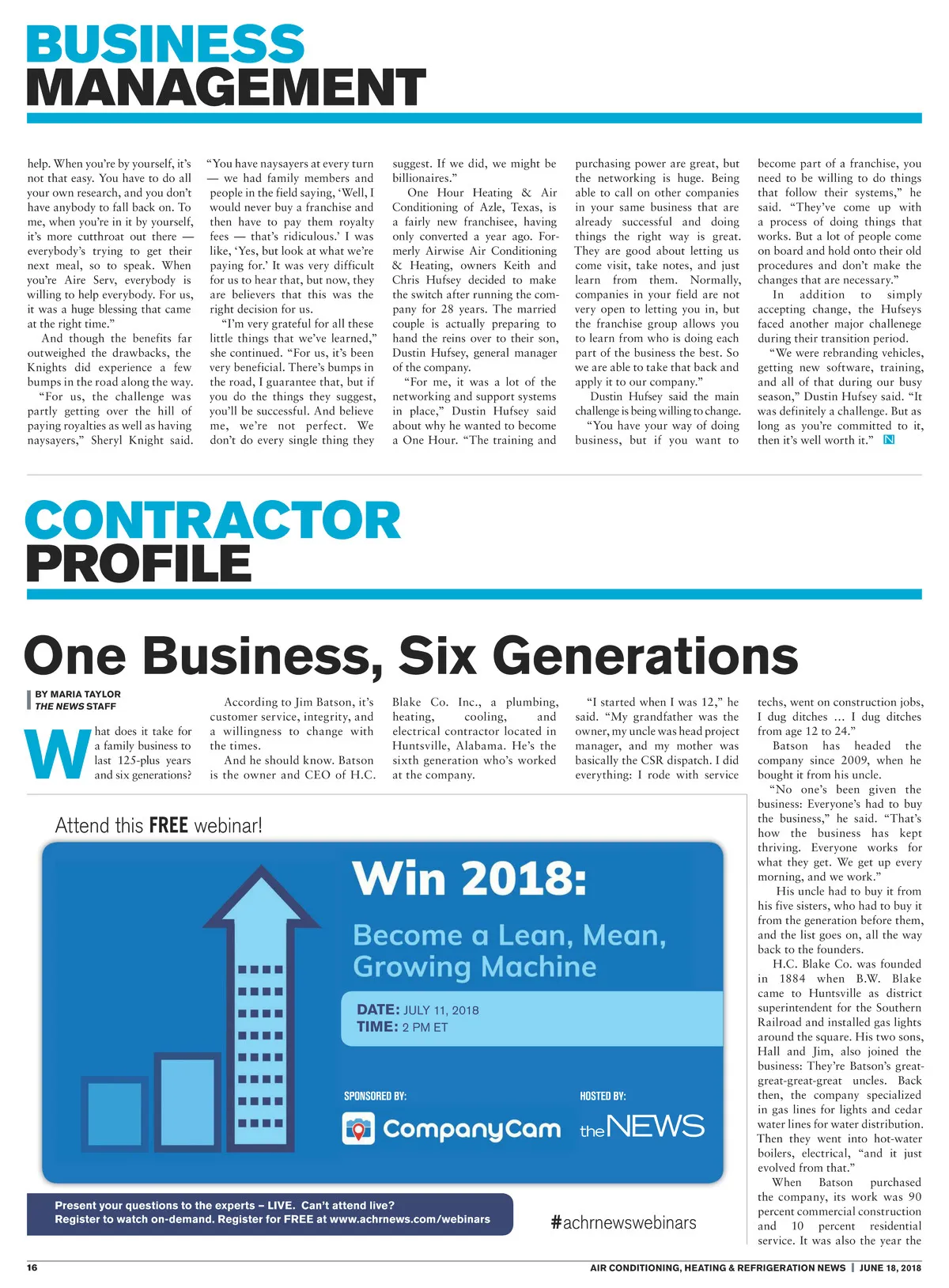 BUSINESS MANAGEMENT

help. When you're by yourself, it's not that easy. You have to do all your own research, and you don't have anybody to fall back on. To me, when you're in it by yourself, it's more cutthroat out there — everybody's trying to get their next meal, so to speak. When you're Aire Serv, everybody is willing to help everybody. For us, it was a huge blessing that came at the right time."

And though the benefits far outweighed the drawbacks, the Knights did experience a few bumps in the road along the way.

"For us, the challenge was partly getting over the hill of paying royalties as well as having naysayers," Sheryl Knight said. "You have naysayers at every turn — we had family members and people in the field saying, 'Well, I would never buy a franchise and then have to pay them royalty fees — that's ridiculous.' I was like, 'Yes, but look at what we're paying for.' It was very difficult for us to hear that, but now, they are believers that this was the right decision for us.

"I'm very grateful for all these little things that we've learned," she continued. "For us, it's been very beneficial. There's bumps in the road, I guarantee that, but if you do the things they suggest, you'll be successful. And believe me, we're not perfect. We don't do every single thing they suggest. If we did, we might be billionaires."

One Hour Heating & Air Conditioning of Azle, Texas, is a fairly new franchisee, having only converted a year ago. Formerly Airwise Air Conditioning & Heating, owners Keith and Chris Hufsey decided to make the switch after running the company for 28 years. The married couple is actually preparing to hand the reins over to their son, Dustin Hufsey, general manager of the company.

"For me, it was a lot of the networking and support systems in place," Dustin Hufsey said about why he wanted to become a One Hour. "The training and purchasing power are great, but the networking is huge. Being able to call on other companies in your same business that are already successful and doing things the right way is great. They are good about letting us come visit, take notes, and just learn from them. Normally, companies in your field are not very open to letting you in, but the franchise group allows you to learn from who is doing each part of the business the best. So we are able to take that back and apply it to our company."

Dustin Hufsey said the main challenge is being willing to change.

"You have your way of doing business, but if you want to become part of a franchise, you need to be willing to do things that follow their systems," he said. "They've come up with a process of doing things that works. But a lot of people come on board and hold onto their old procedures and don't make the changes that are necessary."

In addition to simply accepting change, the Hufseys faced another major challenege during their transition period.

"We were rebranding vehicles, getting new software, training, and all of that during our busy season," Dustin Hufsey said. "It was definitely a challenge. But as long as you're committed to it, then it's well worth it." N

CONTRACTOR PROFILE

One Business, Six Generations

BY MARIA TAYLOR
THE NEWS STAFF

What does it take for a family business to last 125-plus years and six generations?

According to Jim Batson, it's customer service, integrity, and a willingness to change with the times.

And he should know. Batson is the owner and CEO of H.C. Blake Co. Inc., a plumbing, heating, cooling, and electrical contractor located in Huntsville, Alabama. He's the sixth generation who's worked at the company.

"I started when I was 12," he said. "My grandfather was the owner, my uncle was head project manager, and my mother was basically the CSR dispatch. I did everything: I rode with service techs, went on construction jobs, I dug ditches … I dug ditches from age 12 to 24."

Batson has headed the company since 2009, when he bought it from his uncle.

"No one's been given the business: Everyone's had to buy the business," he said. "That's how the business has kept thriving. Everyone works for what they get. We get up every morning, and we work."

His uncle had to buy it from his five sisters, who had to buy it from the generation before them, and the list goes on, all the way back to the founders.

H.C. Blake Co. was founded in 1884 when B.W. Blake came to Huntsville as district superintendent for the Southern Railroad and installed gas lights around the square. His two sons, Hall and Jim, also joined the business: They're Batson's great-great-great-great uncles. Back then, the company specialized in gas lines for lights and cedar water lines for water distribution. Then they went into hot-water boilers, electrical, "and it just evolved from that."

When Batson purchased the company, its work was 90 percent commercial construction and 10 percent residential service. It was also the year the

Attend this FREE webinar!

Win 2018:
Become a Lean, Mean, Growing Machine

DATE: JULY 11, 2018
TIME: 2 PM ET

SPONSORED BY:
CompanyCam

HOSTED BY:
the NEWS

Present your questions to the experts – LIVE. Can't attend live?
Register to watch on-demand. Register for FREE at www.achrnews.com/webinars

#achrnewswebinars

16

AIR CONDITIONING, HEATING & REFRIGERATION NEWS | JUNE 18, 2018